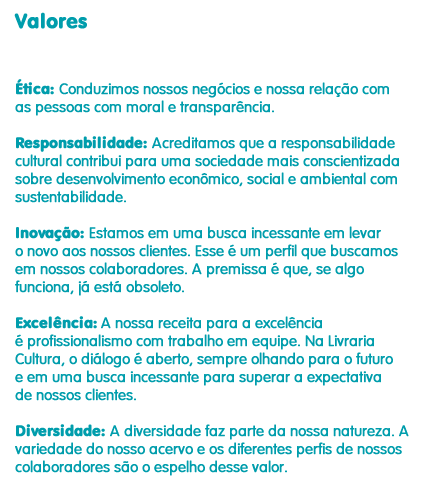 Valores

Ética: Conduzimos nossos negócios e nossa relação com as pessoas com moral e transparência.

Responsabilidade: Acreditamos que a responsabilidade cultural contribui para uma sociedade mais conscientizada sobre desenvolvimento econômico, social e ambiental com sustentabilidade.

Inovação: Estamos em uma busca incessante em levar o novo aos nossos clientes. Esse é um perfil que buscamos em nossos colaboradores. A premissa é que, se algo funciona, já está obsoleto.

Excelência: A nossa receita para a excelência é profissionalismo com trabalho em equipe. Na Livraria Cultura, o diálogo é aberto, sempre olhando para o futuro e em uma busca incessante para superar a expectativa de nossos clientes.

Diversidade: A diversidade faz parte da nossa natureza. A variedade do nosso acervo e os diferentes perfis de nossos colaboradores são o espelho desse valor.